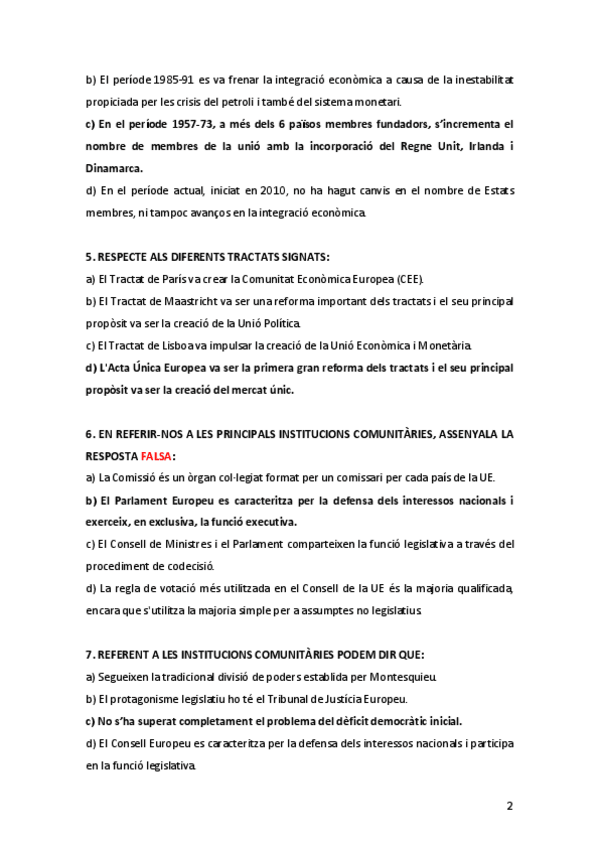 b) El període 1985-91 es va frenar la integració econòmica a causa de la inestabilitat propiciada per les crisis del petroli i també del sistema monetari.

c) En el període 1957-73, a més dels 6 països membres fundadors, s'incrementa el nombre de membres de la unió amb la incorporació del Regne Unit, Irlanda i Dinamarca.

d) En el període actual, iniciat en 2010, no ha hagut canvis en el nombre de Estats membres, ni tampoc avanços en la integració econòmica.

5. RESPECTE ALS DIFERENTS TRACTATS SIGNATS:

a) El Tractat de París va crear la Comunitat Econòmica Europea (CEE).

b) El Tractat de Maastricht va ser una reforma important dels tractats i el seu principal propòsit va ser la creació de la Unió Política.

c) El Tractat de Lisboa va impulsar la creació de la Unió Econòmica i Monetària.

d) L'Acta Única Europea va ser la primera gran reforma dels tractats i el seu principal propòsit va ser la creació del mercat únic.

6. EN REFERIR-NOS A LES PRINCIPALS INSTITUCIONS COMUNITÀRIES, ASSENYALA LA RESPOSTA FALSA:

a) La Comissió és un òrgan col·legiat format per un comissari per cada país de la UE.

b) El Parlament Europeu es caracteritza per la defensa dels interessos nacionals i exerceix, en exclusiva, la funció executiva.

c) El Consell de Ministres i el Parlament comparteixen la funció legislativa a través del procediment de codecisió.

d) La regla de votació més utilitzada en el Consell de la UE és la majoria qualificada, encara que s'utilitza la majoria simple per a assumptes no legislatius.

7. REFERENT A LES INSTITUCIONS COMUNITÀRIES PODEM DIR QUE:

a) Segueixen la tradicional divisió de poders establida per Montesquieu.

b) El protagonisme legislatiu ho té el Tribunal de Justícia Europeu.

c) No s'ha superat completament el problema del dèficit democràtic inicial.

d) El Consell Europeu es caracteritza per la defensa dels interessos nacionals i participa en la funció legislativa.

2